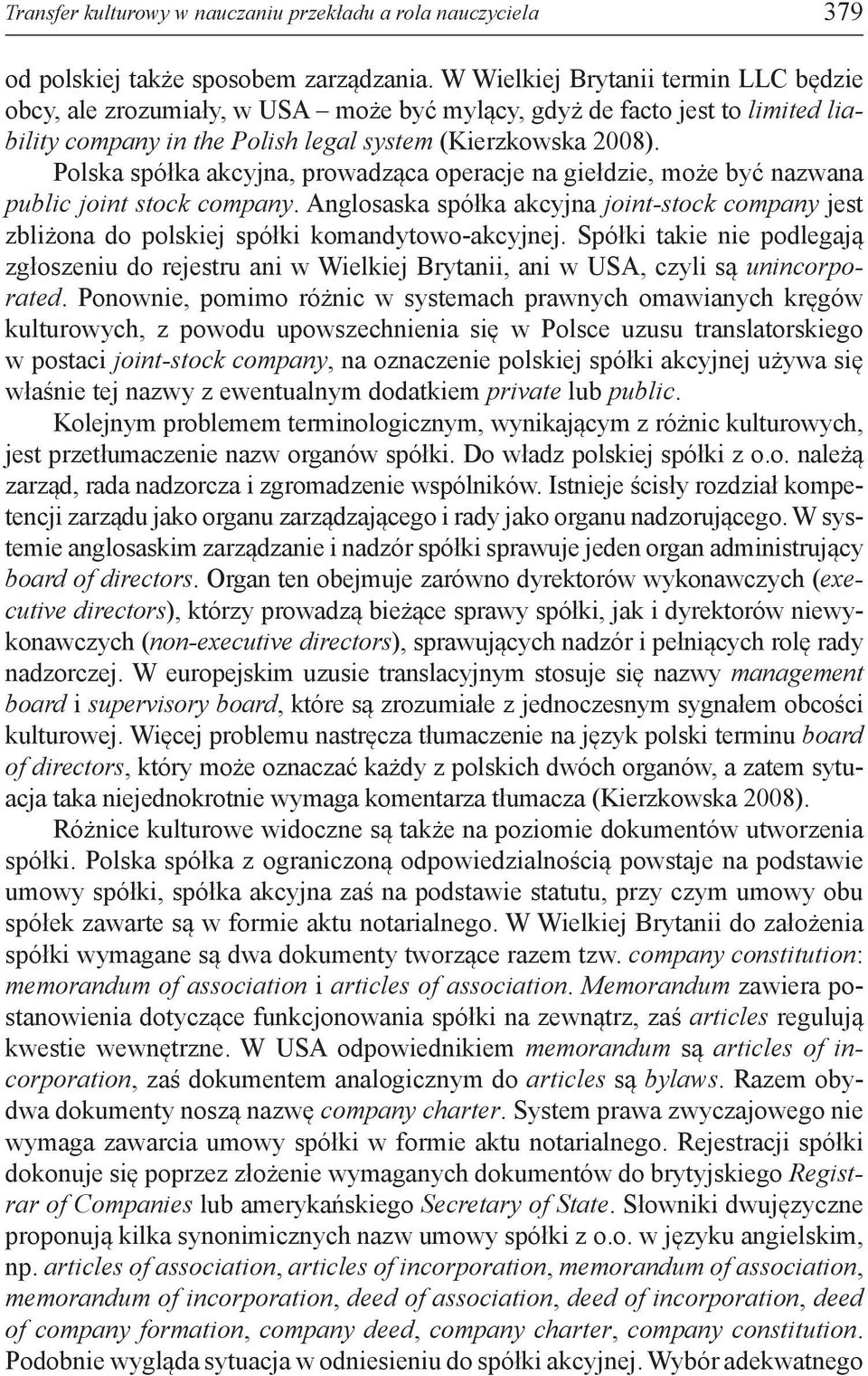 Transfer kulturowy w nauczaniu przekładu a rola nauczyciela 379

od polskiej także sposobem zarządzania. W Wielkiej Brytanii termin LLC będzie obcy, ale zrozumiały, w USA – może być mylący, gdyż de facto jest to limited liability company in the Polish legal system (Kierzkowska 2008). Polska spółka akcyjna, prowadząca operacje na giełdzie, może być nazwana public joint stock company. Anglosaska spółka akcyjna joint-stock company jest zbliżona do polskiej spółki komandytowo-akcyjnej. Spółki takie nie podlegają zgłoszeniu do rejestru ani w Wielkiej Brytanii, ani w USA, czyli są unincorporated. Ponownie, pomimo różnic w systemach prawnych omawianych kręgów kulturowych, z powodu upowszechnienia się w Polsce uzusu translatorskiego w postaci joint-stock company, na oznaczenie polskiej spółki akcyjnej używa się właśnie tej nazwy z ewentualnym dodatkiem private lub public.

Kolejnym problemem terminologicznym, wynikającym z różnic kulturowych, jest przetłumaczenie nazw organów spółki. Do władz polskiej spółki z o.o. należą zarząd, rada nadzorcza i zgromadzenie wspólników. Istnieje ścisły rozdział kompetencji zarządu jako organu zarządzającego i rady jako organu nadzorującego. W systemie anglosaskim zarządzanie i nadzór spółki sprawuje jeden organ administrujący board of directors. Organ ten obejmuje zarówno dyrektorów wykonawczych (executive directors), którzy prowadzą bieżące sprawy spółki, jak i dyrektorów niewykonawczych (non-executive directors), sprawujących nadzór i pełniących rolę rady nadzorczej. W europejskim uzusie translacyjnym stosuje się nazwy management board i supervisory board, które są zrozumiałe z jednoczesnym sygnałem obcości kulturowej. Więcej problemu nastręcza tłumaczenie na język polski terminu board of directors, który może oznaczać każdy z polskich dwóch organów, a zatem sytuacja taka niejednokrotnie wymaga komentarza tłumacza (Kierzkowska 2008).

Różnice kulturowe widoczne są także na poziomie dokumentów utworzenia spółki. Polska spółka z ograniczoną odpowiedzialnością powstaje na podstawie umowy spółki, spółka akcyjna zaś na podstawie statutu, przy czym umowy obu spółek zawarte są w formie aktu notarialnego. W Wielkiej Brytanii do założenia spółki wymagane są dwa dokumenty tworzące razem tzw. company constitution: memorandum of association i articles of association. Memorandum zawiera postanowienia dotyczące funkcjonowania spółki na zewnątrz, zaś articles regulują kwestie wewnętrzne. W USA odpowiednikiem memorandum są articles of incorporation, zaś dokumentem analogicznym do articles są bylaws. Razem obydwa dokumenty noszą nazwę company charter. System prawa zwyczajowego nie wymaga zawarcia umowy spółki w formie aktu notarialnego. Rejestracji spółki dokonuje się poprzez złożenie wymaganych dokumentów do brytyjskiego Registrar of Companies lub amerykańskiego Secretary of State. Słowniki dwujęzyczne proponują kilka synonimicznych nazw umowy spółki z o.o. w języku angielskim, np. articles of association, articles of incorporation, memorandum of association, memorandum of incorporation, deed of association, deed of incorporation, deed of company formation, company deed, company charter, company constitution. Podobnie wygląda sytuacja w odniesieniu do spółki akcyjnej. Wybór adekwatnego